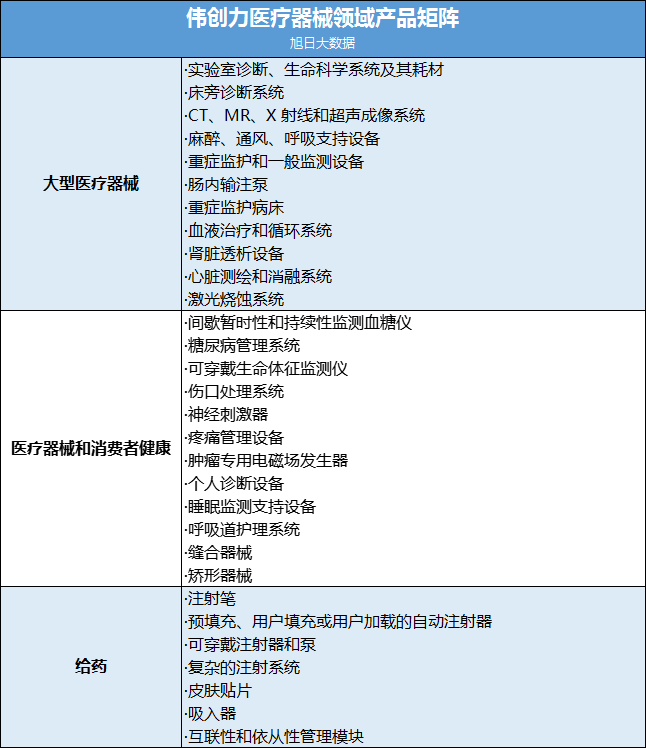 伟创力医疗器械领域产品矩阵
旭日大数据

| | |
|---|---|
| 大型医疗器械 | ·实验室诊断、生命科学系统及其耗材<br>·床旁诊断系统<br>·CT、MR、X 射线和超声成像系统<br>·麻醉、通风、呼吸支持设备<br>·重症监护和一般监测设备<br>·肠内输注泵<br>·重症监护病床<br>·血液治疗和循环系统<br>·肾脏透析设备<br>·心脏测绘和消融系统<br>·激光烧蚀系统 |
| 医疗器械和消费者健康 | ·间歇暂时性和持续性监测血糖仪<br>·糖尿病管理系统<br>·可穿戴生命体征监测仪<br>·伤口处理系统<br>·神经刺激器<br>·疼痛管理设备<br>·肿瘤专用电磁场发生器<br>·个人诊断设备<br>·睡眠监测支持设备<br>·呼吸道护理系统<br>·缝合器械<br>·矫形器械 |
| 给药 | ·注射笔<br>·预填充、用户填充或用户加载的自动注射器<br>·可穿戴注射器和泵<br>·复杂的注射系统<br>·皮肤贴片<br>·吸入器<br>·互联性和依从性管理模块 |